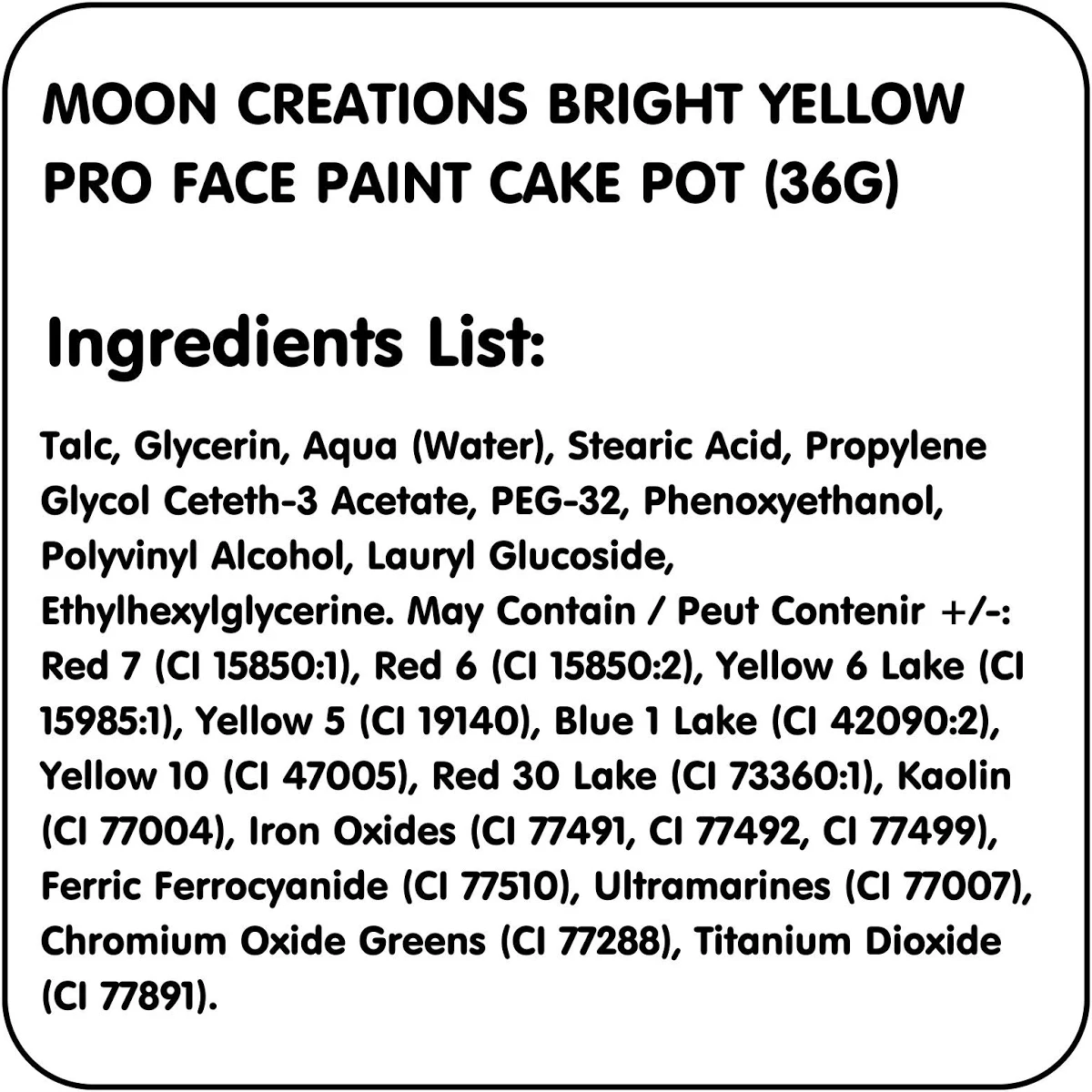 MOON CREATIONS BRIGHT YELLOW PRO FACE PAINT CAKE POT (36G)

Ingredients List:

Talc, Glycerin, Aqua (Water), Stearic Acid, Propylene Glycol Ceteth-3 Acetate, PEG-32, Phenoxyethanol, Polyvinyl Alcohol, Lauryl Glucoside, Ethylhexylglycerine. May Contain / Peut Contenir +/-: Red 7 (CI 15850:1), Red 6 (CI 15850:2), Yellow 6 Lake (CI 15985:1), Yellow 5 (CI 19140), Blue 1 Lake (CI 42090:2), Yellow 10 (CI 47005), Red 30 Lake (CI 73360:1), Kaolin (CI 77004), Iron Oxides (CI 77491, CI 77492, CI 77499), Ferric Ferrocyanide (CI 77510), Ultramarines (CI 77007), Chromium Oxide Greens (CI 77288), Titanium Dioxide (CI 77891).